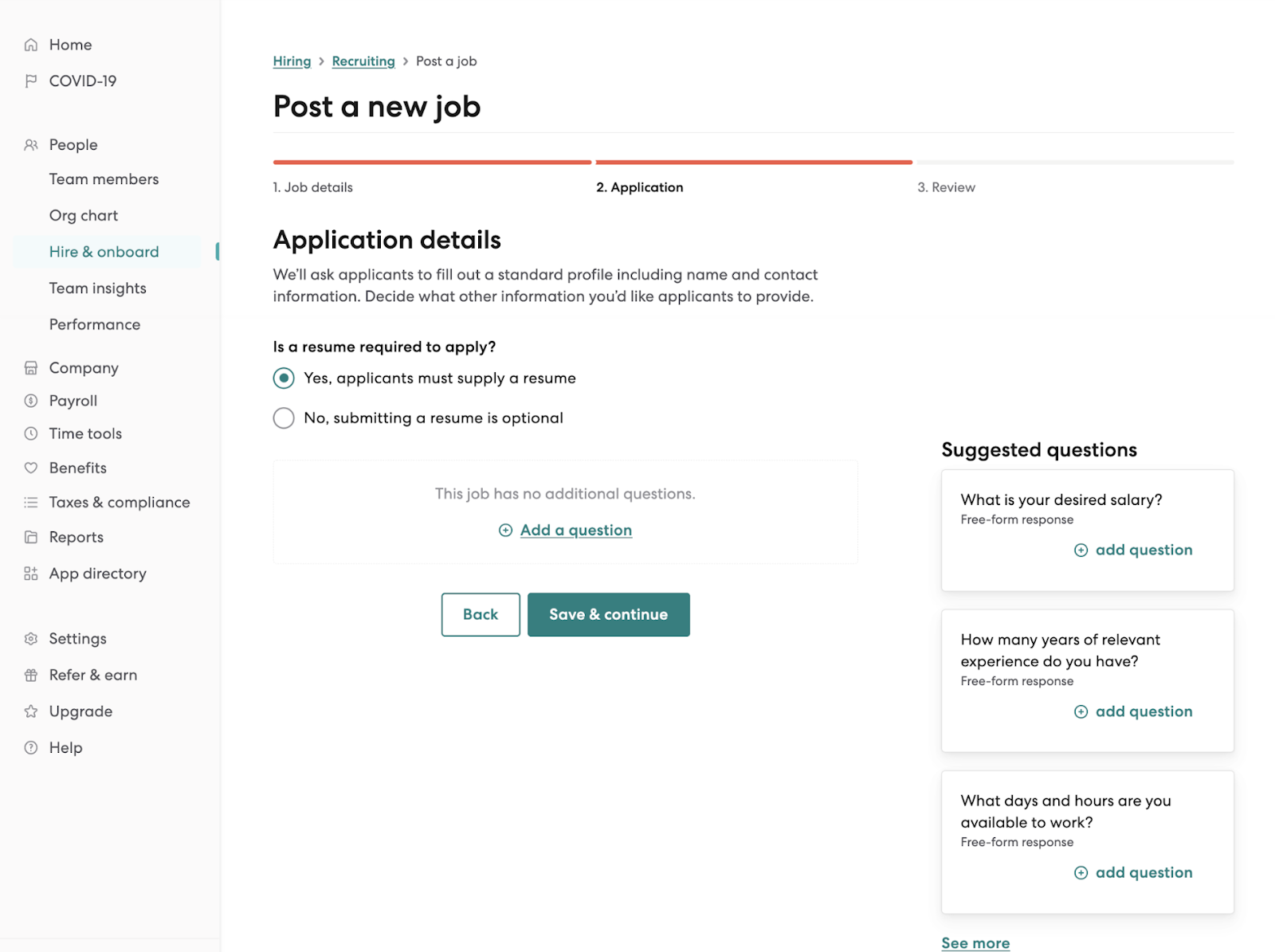 Home
COVID-19

People
Team members
Org chart
Hire & onboard
Team insights
Performance

Company
Payroll
Time tools
Benefits
Taxes & compliance
Reports
App directory

Settings
Refer & earn
Upgrade
Help

Hiring > Recruiting > Post a job

Post a new job

1. Job details
2. Application
3. Review

Application details

We'll ask applicants to fill out a standard profile including name and contact information. Decide what other information you'd like applicants to provide.

Is a resume required to apply?

Yes, applicants must supply a resume

No, submitting a resume is optional

This job has no additional questions.

Add a question

Back
Save & continue

Suggested questions

What is your desired salary?
Free-form response
add question

How many years of relevant experience do you have?
Free-form response
add question

What days and hours are you available to work?
Free-form response
add question

See more